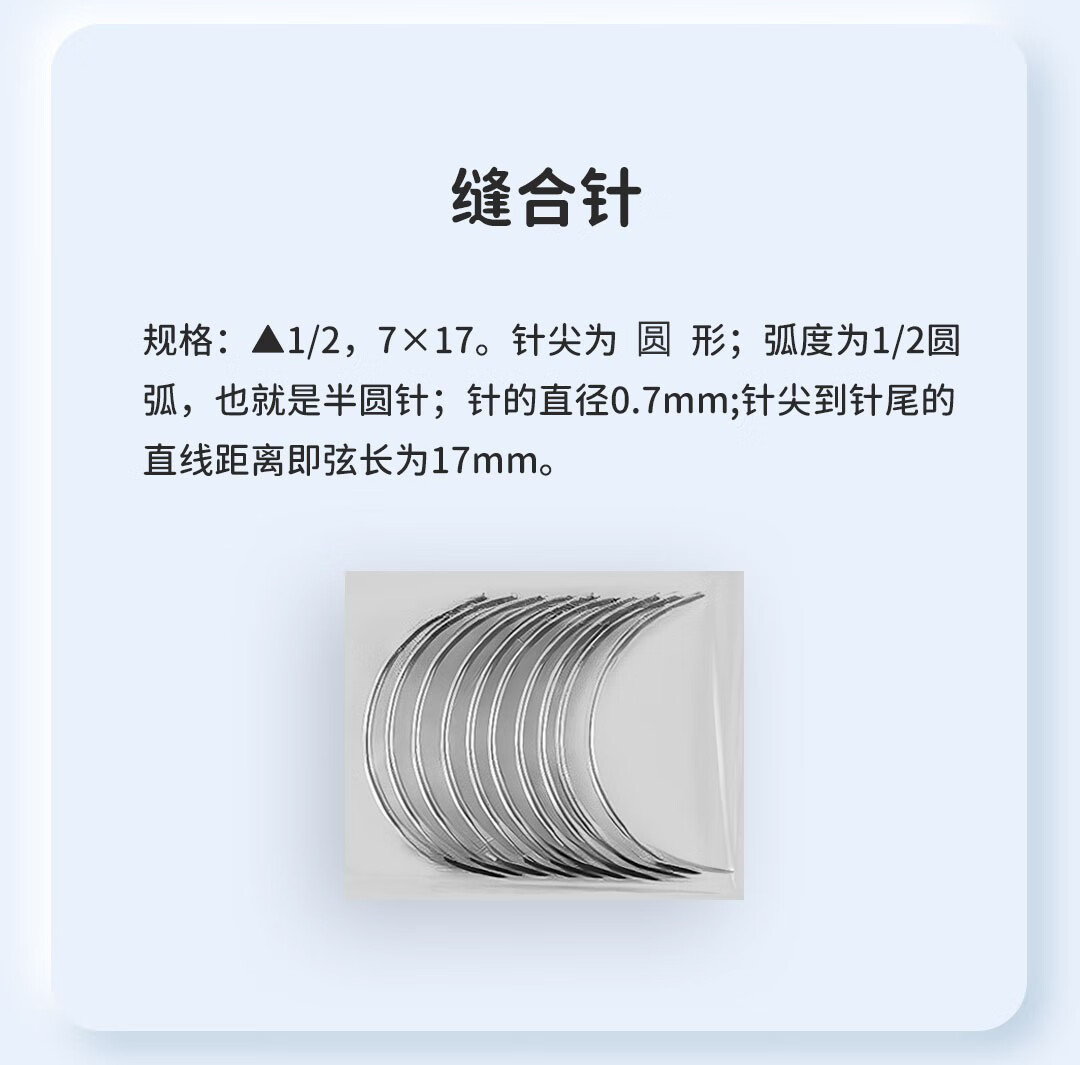 缝合针

规格：▲1/2，7×17。针尖为 圆 形；弧度为1/2圆弧，也就是半圆针；针的直径0.7mm;针尖到针尾的直线距离即弦长为17mm。